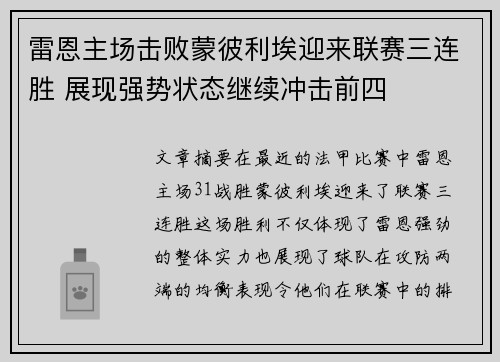 雷恩主场击败蒙彼利埃迎来联赛三连胜 展现强势状态继续冲击前四

文章摘要在最近的法甲比赛中雷恩主场31战胜蒙彼利埃迎来了联赛三连胜这场胜利不仅体现了雷恩强劲的整体实力也展现了球队在攻防两端的均衡表现令他们在联赛中的排